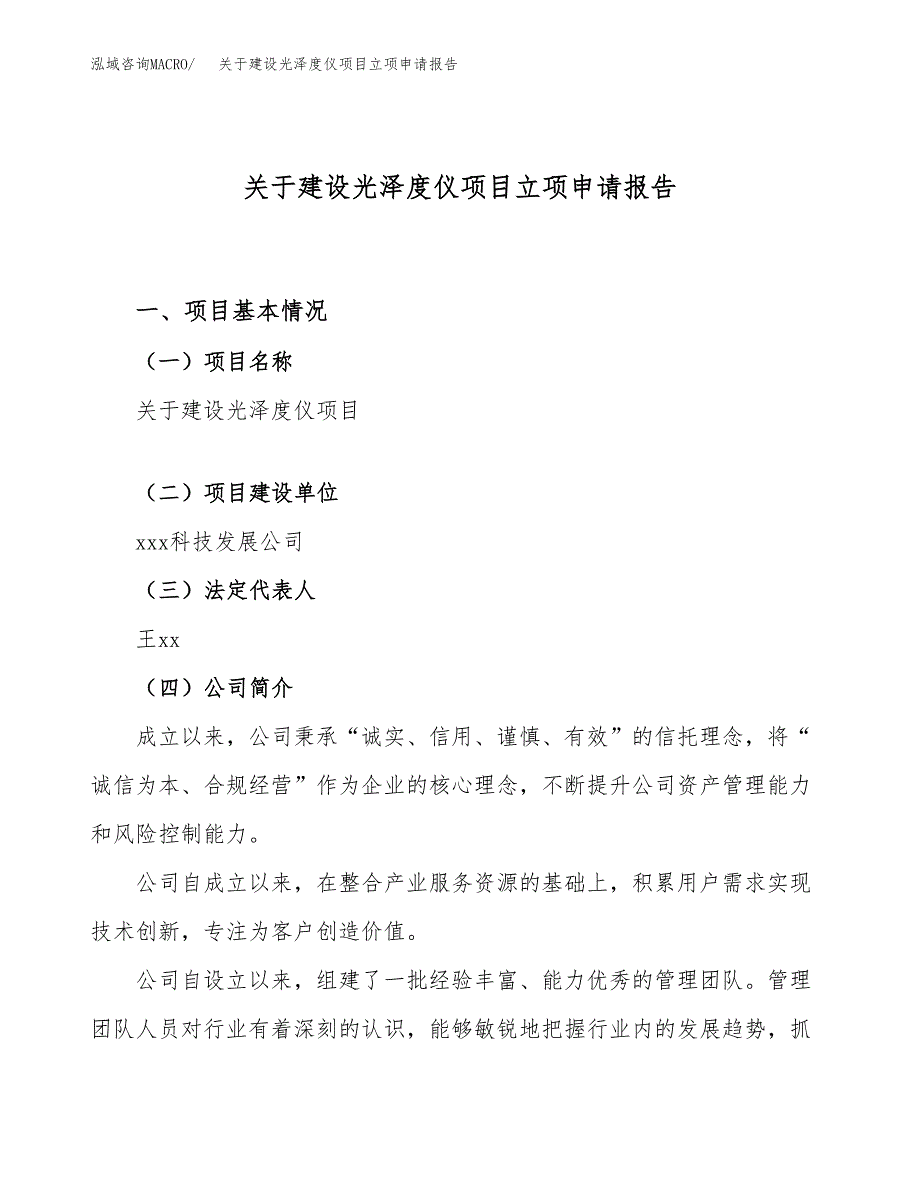 泓域咨询MACRO/　关于建设光泽度仪项目立项申请报告

关于建设光泽度仪项目立项申请报告

一、项目基本情况

（一）项目名称

关于建设光泽度仪项目

（二）项目建设单位

xxx科技发展公司

（三）法定代表人

王xx

（四）公司简介

成立以来，公司秉承“诚实、信用、谨慎、有效”的信托理念，将“诚信为本、合规经营”作为企业的核心理念，不断提升公司资产管理能力和风险控制能力。

公司自成立以来，在整合产业服务资源的基础上，积累用户需求实现技术创新，专注为客户创造价值。

公司自设立以来，组建了一批经验丰富、能力优秀的管理团队。管理团队人员对行业有着深刻的认识，能够敏锐地把握行业内的发展趋势，抓